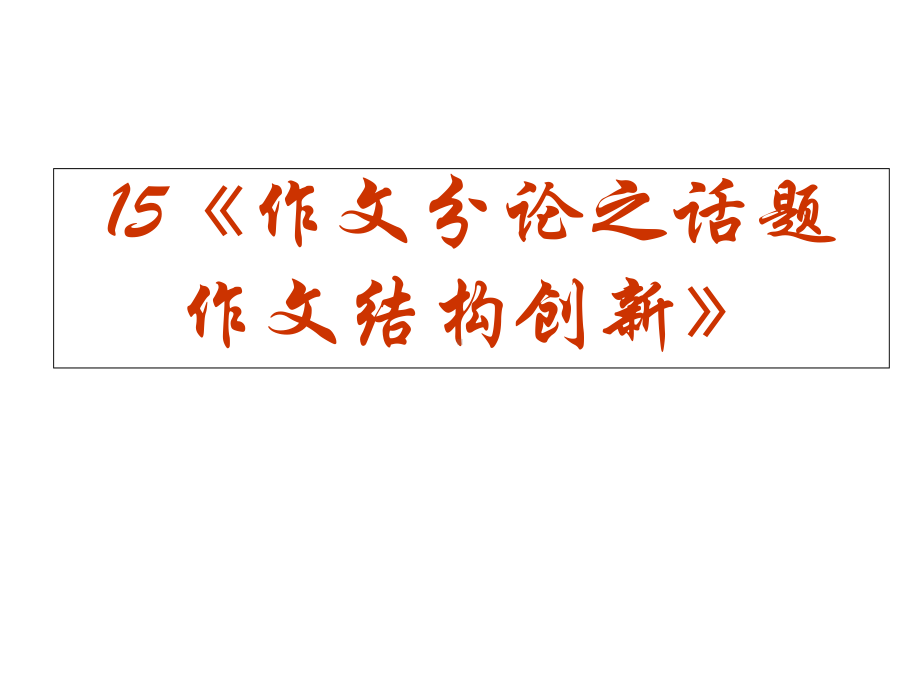 15《作文分论之话题作文结构创新》